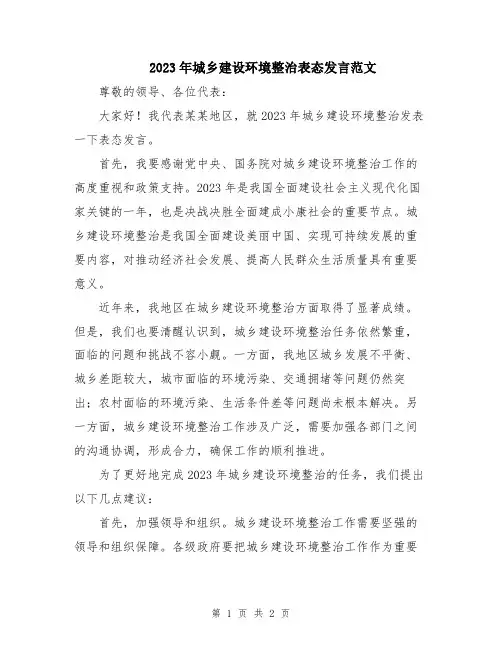 2023年城乡建设环境整治表态发言范文

尊敬的领导、各位代表：

大家好！我代表某某地区，就2023年城乡建设环境整治发表一下表态发言。

首先，我要感谢党中央、国务院对城乡建设环境整治工作的高度重视和政策支持。2023年是我国全面建设社会主义现代化国家关键的一年，也是决战决胜全面建成小康社会的重要节点。城乡建设环境整治是我国全面建设美丽中国、实现可持续发展的重要内容，对推动经济社会发展、提高人民群众生活质量具有重要意义。

近年来，我地区在城乡建设环境整治方面取得了显著成绩。但是，我们也要清醒认识到，城乡建设环境整治任务依然繁重，面临的问题和挑战不容小觑。一方面，我地区城乡发展不平衡、城乡差距较大，城市面临的环境污染、交通拥堵等问题仍然突出；农村面临的环境污染、生活条件差等问题尚未根本解决。另一方面，城乡建设环境整治工作涉及广泛，需要加强各部门之间的沟通协调，形成合力，确保工作的顺利推进。

为了更好地完成2023年城乡建设环境整治的任务，我们提出以下几点建议：

首先，加强领导和组织。城乡建设环境整治工作需要坚强的领导和组织保障。各级政府要把城乡建设环境整治工作作为重要

第 1 页 共 2 页